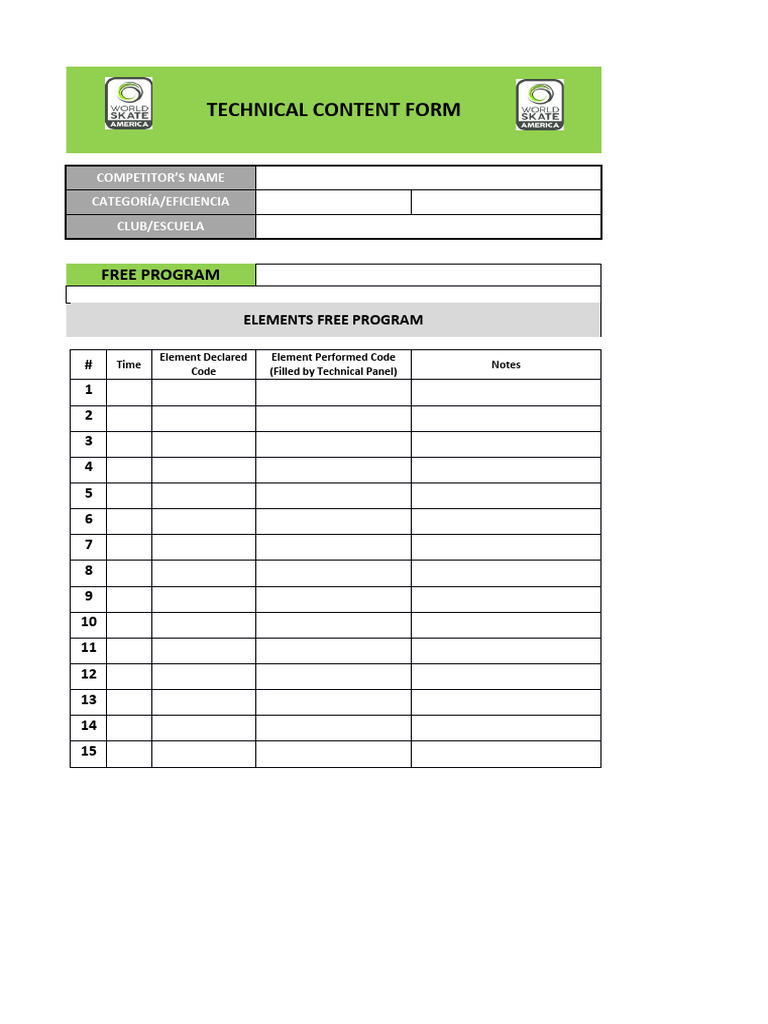 WORLD SKATE AMERICA

TECHNICAL CONTENT FORM

WORLD SKATE AMERICA

| COMPETITOR'S NAME | | |
|---|---|---|
| CATEGORÍA/EFICIENCIA | | |
| CLUB/ESCUELA | | |

FREE PROGRAM

ELEMENTS FREE PROGRAM

| # | Time | Element Declared Code | Element Performed Code (Filled by Technical Panel) | Notes |
|---|---|---|---|---|
| 1 | | | | |
| 2 | | | | |
| 3 | | | | |
| 4 | | | | |
| 5 | | | | |
| 6 | | | | |
| 7 | | | | |
| 8 | | | | |
| 9 | | | | |
| 10 | | | | |
| 11 | | | | |
| 12 | | | | |
| 13 | | | | |
| 14 | | | | |
| 15 | | | | |